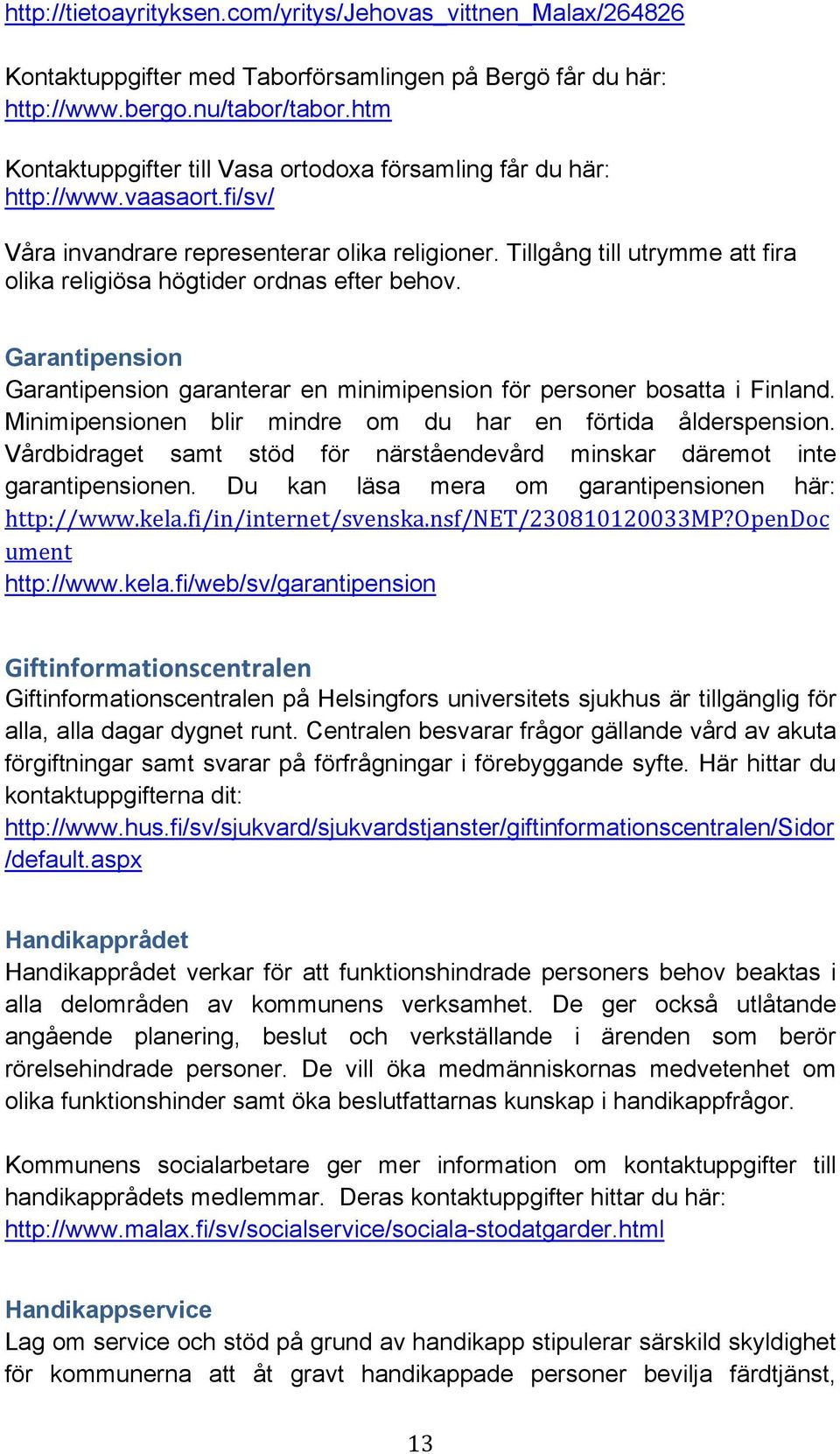 http://tietoayrityksen.com/yritys/Jehovas_vittnen_Malax/264826

Kontaktuppgifter med Taborförsamlingen på Bergö får du här: http://www.bergo.nu/tabor/tabor.htm

Kontaktuppgifter till Vasa ortodoxa församling får du här: http://www.vaasaort.fi/sv/

Våra invandrare representerar olika religioner. Tillgång till utrymme att fira olika religiösa högtider ordnas efter behov.

Garantipension
Garantipension garanterar en minimipension för personer bosatta i Finland. Minimipensionen blir mindre om du har en förtida ålderspension. Vårdbidraget samt stöd för närståendevård minskar däremot inte garantipensionen. Du kan läsa mera om garantipensionen här: http://www.kela.fi/in/internet/svenska.nsf/NET/230810120033MP?OpenDocument
http://www.kela.fi/web/sv/garantipension

Giftinformationscentralen
Giftinformationscentralen på Helsingfors universitets sjukhus är tillgänglig för alla, alla dagar dygnet runt. Centralen besvarar frågor gällande vård av akuta förgiftningar samt svarar på förfrågningar i förebyggande syfte. Här hittar du kontaktuppgifterna dit:
http://www.hus.fi/sv/sjukvard/sjukvardstjanster/giftinformationscentralen/Sidor/default.aspx

Handikapprådet
Handikapprådet verkar för att funktionshindrade personers behov beaktas i alla delområden av kommunens verksamhet. De ger också utlåtande angående planering, beslut och verkställande i ärenden som berör rörelsehindrade personer. De vill öka medmänniskornas medvetenhet om olika funktionshinder samt öka beslutfattarnas kunskap i handikappfrågor.

Kommunens socialarbetare ger mer information om kontaktuppgifter till handikapprådets medlemmar. Deras kontaktuppgifter hittar du här: http://www.malax.fi/sv/socialservice/sociala-stodatgarder.html

Handikappservice
Lag om service och stöd på grund av handikapp stipulerar särskild skyldighet för kommunerna att åt gravt handikappade personer bevilja färdtjänst,

13